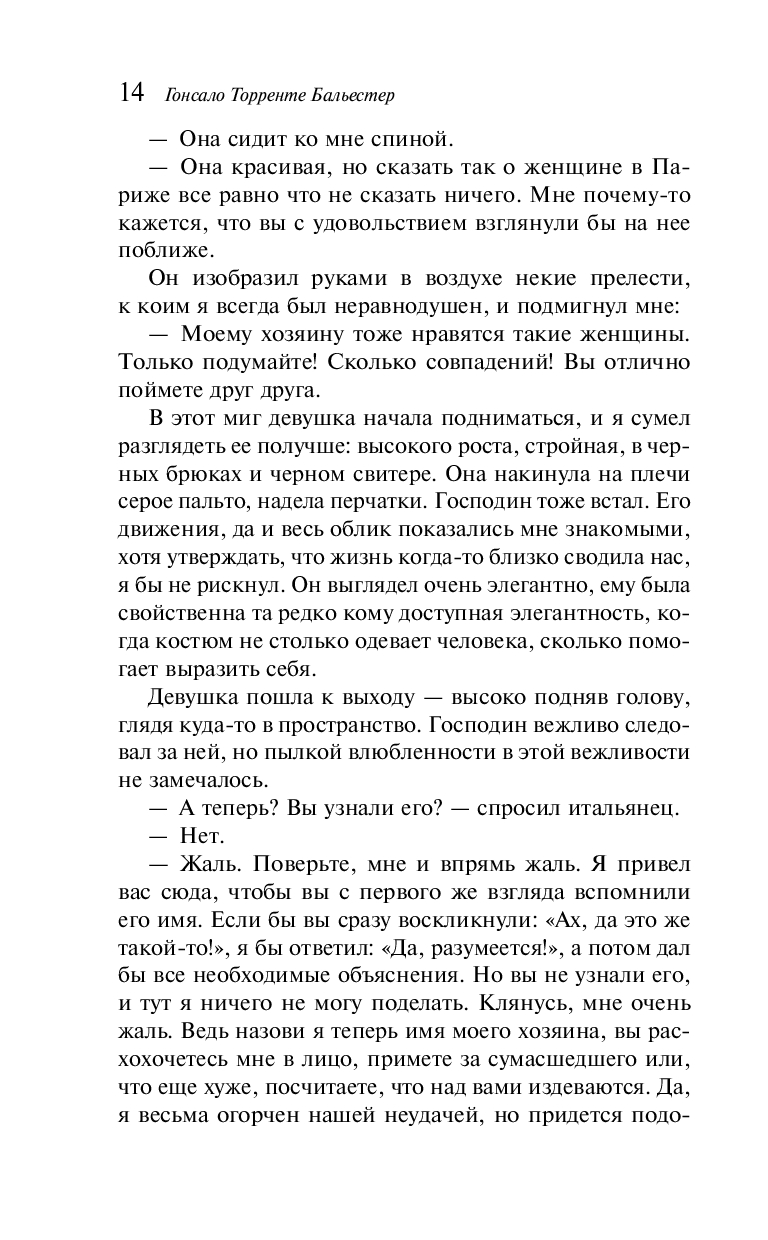 14 Гонсало Торренте Бальестер

— Она сидит ко мне спиной.

— Она красивая, но сказать так о женщине в Париже все равно что не сказать ничего. Мне почему-то кажется, что вы с удовольствием взглянули бы на нее поближе.

Он изобразил руками в воздухе некие прелести, к коим я всегда был неравнодушен, и подмигнул мне:

— Моему хозяину тоже нравятся такие женщины. Только подумайте! Сколько совпадений! Вы отлично поймете друг друга.

В этот миг девушка начала подниматься, и я сумел разглядеть ее получше: высокого роста, стройная, в черных брюках и черном свитере. Она накинула на плечи серое пальто, надела перчатки. Господин тоже встал. Его движения, да и весь облик показались мне знакомыми, хотя утверждать, что жизнь когда-то близко сводила нас, я бы не рискнул. Он выглядел очень элегантно, ему была свойственна та редко кому доступная элегантность, когда костюм не столько одевает человека, сколько помогает выразить себя.

Девушка пошла к выходу — высоко подняв голову, глядя куда-то в пространство. Господин вежливо следовал за ней, но пылкой влюбленности в этой вежливости не замечалось.

— А теперь? Вы узнали его? — спросил итальянец.

— Нет.

— Жаль. Поверьте, мне и впрямь жаль. Я привел вас сюда, чтобы вы с первого же взгляда вспомнили его имя. Если бы вы сразу воскликнули: «Ах, да это же такой-то!», я бы ответил: «Да, разумеется!», а потом дал бы все необходимые объяснения. Но вы не узнали его, и тут я ничего не могу поделать. Клянусь, мне очень жаль. Ведь назови я теперь имя моего хозяина, вы расхохочетесь мне в лицо, примете за сумасшедшего или, что еще хуже, посчитаете, что над вами издеваются. Да, я весьма огорчен нашей неудачей, но придется подо-